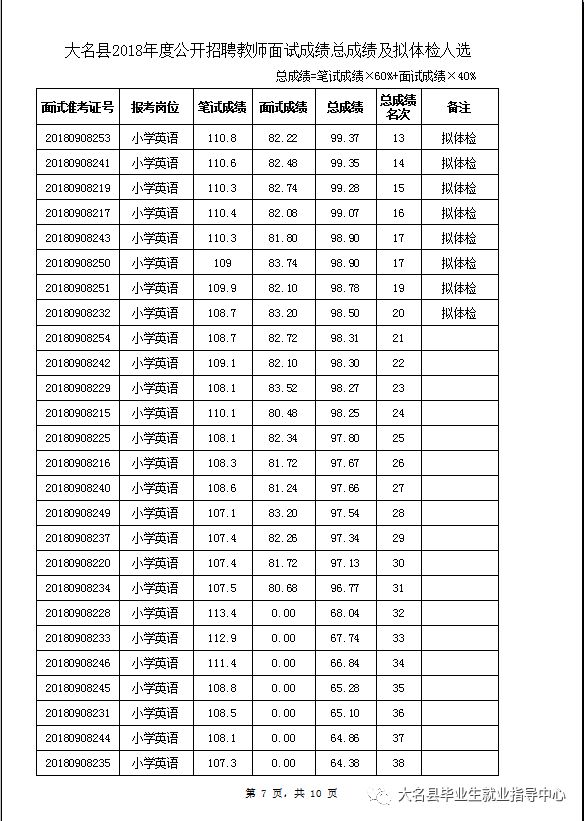 大名县2018年度公开招聘教师面试成绩总成绩及拟体检人选

总成绩=笔试成绩×60%+面试成绩×40%

| 面试准考证号 | 报考岗位 | 笔试成绩 | 面试成绩 | 总成绩 | 总成绩名次 | 备注 |
|---|---|---|---|---|---|---|
| 20180908253 | 小学英语 | 110.8 | 82.22 | 99.37 | 13 | 拟体检 |
| 20180908241 | 小学英语 | 110.6 | 82.48 | 99.35 | 14 | 拟体检 |
| 20180908219 | 小学英语 | 110.3 | 82.74 | 99.28 | 15 | 拟体检 |
| 20180908217 | 小学英语 | 110.4 | 82.08 | 99.07 | 16 | 拟体检 |
| 20180908243 | 小学英语 | 110.3 | 81.80 | 98.90 | 17 | 拟体检 |
| 20180908250 | 小学英语 | 109 | 83.74 | 98.90 | 17 | 拟体检 |
| 20180908251 | 小学英语 | 109.9 | 82.10 | 98.78 | 19 | 拟体检 |
| 20180908232 | 小学英语 | 108.7 | 83.20 | 98.50 | 20 | 拟体检 |
| 20180908254 | 小学英语 | 108.7 | 82.72 | 98.31 | 21 | |
| 20180908242 | 小学英语 | 109.1 | 82.10 | 98.30 | 22 | |
| 20180908229 | 小学英语 | 108.1 | 83.52 | 98.27 | 23 | |
| 20180908215 | 小学英语 | 110.1 | 80.48 | 98.25 | 24 | |
| 20180908225 | 小学英语 | 108.1 | 82.34 | 97.80 | 25 | |
| 20180908216 | 小学英语 | 108.3 | 81.72 | 97.67 | 26 | |
| 20180908240 | 小学英语 | 108.6 | 81.24 | 97.66 | 27 | |
| 20180908249 | 小学英语 | 107.1 | 83.20 | 97.54 | 28 | |
| 20180908237 | 小学英语 | 107.4 | 82.26 | 97.34 | 29 | |
| 20180908220 | 小学英语 | 107.4 | 81.72 | 97.13 | 30 | |
| 20180908234 | 小学英语 | 107.5 | 80.68 | 96.77 | 31 | |
| 20180908228 | 小学英语 | 113.4 | 0.00 | 68.04 | 32 | |
| 20180908233 | 小学英语 | 112.9 | 0.00 | 67.74 | 33 | |
| 20180908246 | 小学英语 | 111.4 | 0.00 | 66.84 | 34 | |
| 20180908245 | 小学英语 | 108.8 | 0.00 | 65.28 | 35 | |
| 20180908231 | 小学英语 | 108.5 | 0.00 | 65.10 | 36 | |
| 20180908244 | 小学英语 | 108.1 | 0.00 | 64.86 | 37 | |
| 20180908235 | 小学英语 | 107.3 | 0.00 | 64.38 | 38 | |

第 7 页，共 10 页

大名县毕业生就业指导中心